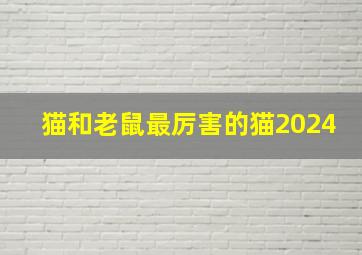 猫和老鼠最厉害的猫2024